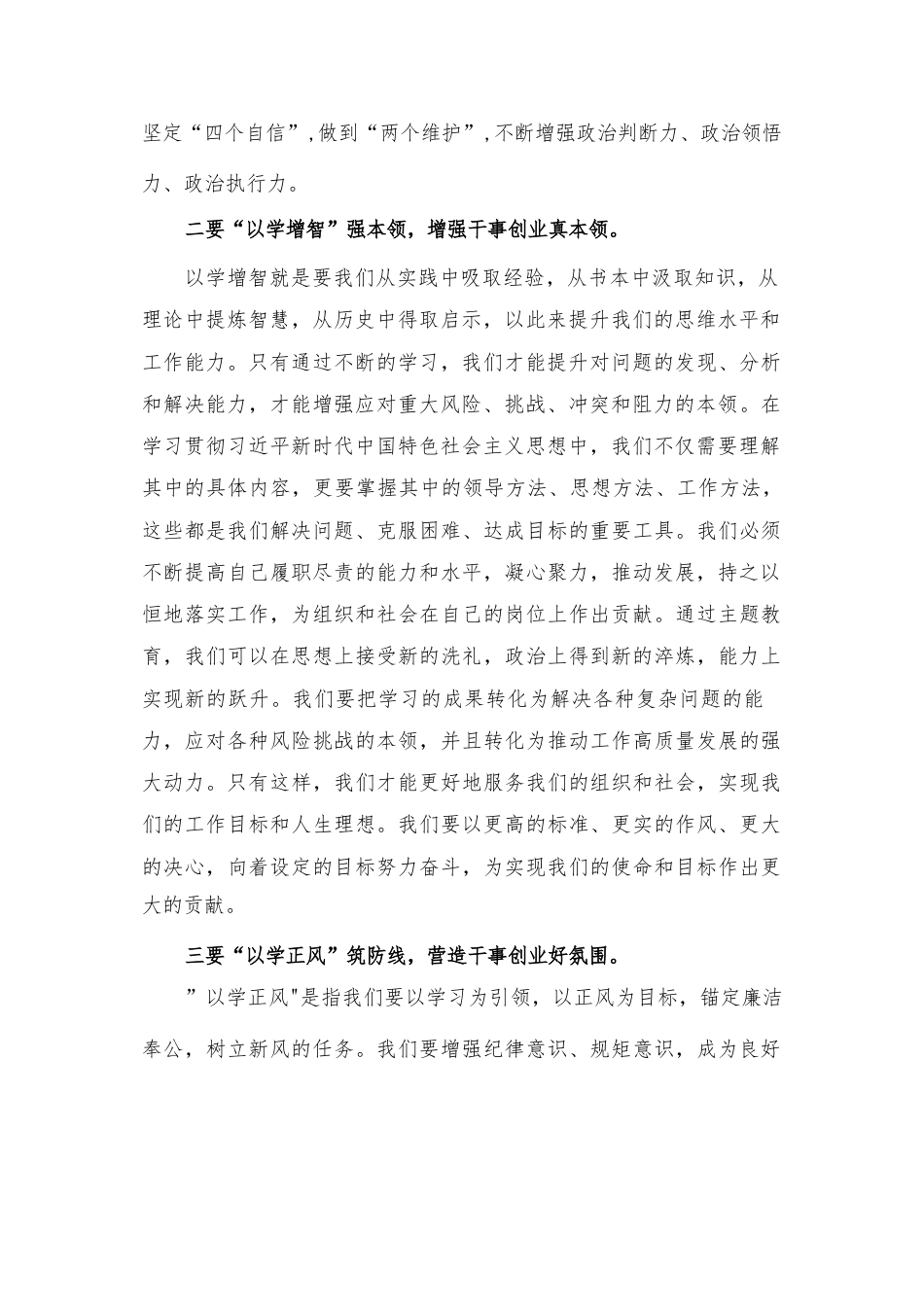 坚定“四个自信”,做到“两个维护”,不断增强政治判断力、政治领悟力、政治执行力。

二要“以学增智”强本领，增强干事创业真本领。

以学增智就是要我们从实践中吸取经验，从书本中汲取知识，从理论中提炼智慧，从历史中得取启示，以此来提升我们的思维水平和工作能力。只有通过不断的学习，我们才能提升对问题的发现、分析和解决能力，才能增强应对重大风险、挑战、冲突和阻力的本领。在学习贯彻习近平新时代中国特色社会主义思想中，我们不仅需要理解其中的具体内容，更要掌握其中的领导方法、思想方法、工作方法，这些都是我们解决问题、克服困难、达成目标的重要工具。我们必须不断提高自己履职尽责的能力和水平，凝心聚力，推动发展，持之以恒地落实工作，为组织和社会在自己的岗位上作出贡献。通过主题教育，我们可以在思想上接受新的洗礼，政治上得到新的淬炼，能力上实现新的跃升。我们要把学习的成果转化为解决各种复杂问题的能力，应对各种风险挑战的本领，并且转化为推动工作高质量发展的强大动力。只有这样，我们才能更好地服务我们的组织和社会，实现我们的工作目标和人生理想。我们要以更高的标准、更实的作风、更大的决心，向着设定的目标努力奋斗，为实现我们的使命和目标作出更大的贡献。

三要“以学正风”筑防线，营造干事创业好氛围。

”以学正风"是指我们要以学习为引领，以正风为目标，锚定廉洁奉公，树立新风的任务。我们要增强纪律意识、规矩意识，成为良好